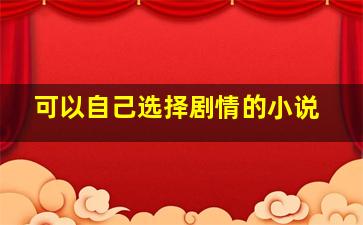 可以自己选择剧情的小说